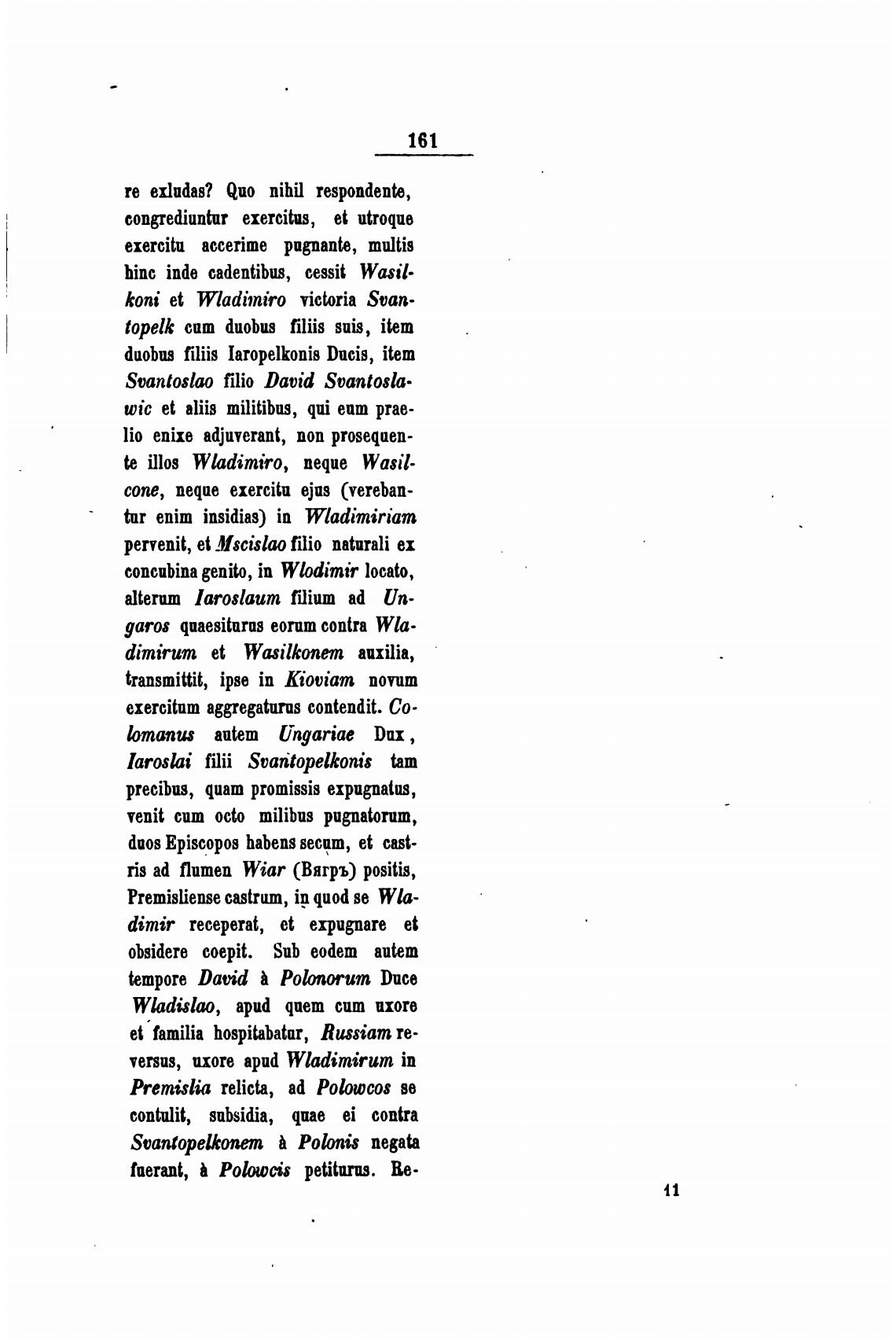 161

re exludas? Quo nihil respondente, congrediuntur exercitus, et utroque exercitu accerime pugnante, multis hinc inde cadentibus, cessit Wasilkoni et Wladimiro victoria Svantopelk cum duobus filiis suis, item duobus filiis Iaropelkonis Ducis, item Svantoslao filio David Svantoslawic et aliis militibus, qui eum praelio enixe adjuverant, non prosequente illos Wladimiro, neque Wasilcone, neque exercitu ejus (verebantur enim insidias) in Wladimiriam pervenit, et Mscislao filio naturali ex concubina genito, in Wlodimir locato, alterum Iaroslaum filium ad Ungaros quaesiturus eorum contra Wladimirum et Wasilkonem auxilia, transmittit, ipse in Kioviam novum exercitum aggregaturus contendit. Colomanus autem Ungariae Dux, Iaroslai filii Svantopelkonis tam precibus, quam promissis expugnatus, venit cum octo milibus pugnatorum, duos Episcopos habens secum, et castris ad flumen Wiar (Вягръ) positis, Premisliense castrum, in quod se Wladimir receperat, et expugnare et obsidere coepit. Sub eodem autem tempore David à Polonorum Duce Wladislao, apud quem cum uxore et familia hospitabatur, Russiam reversus, uxore apud Wladimirum in Premislia relicta, ad Polowcos se contulit, subsidia, quae ei contra Svantopelkonem à Polonis negata fuerant, à Polowcis petiturus. Re-

11